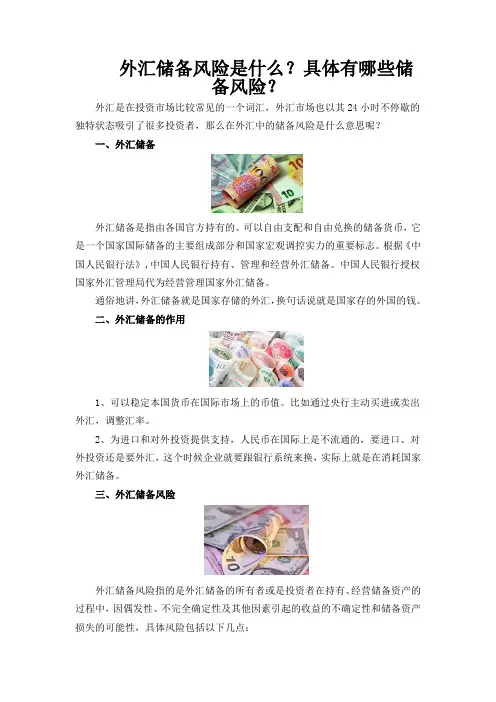 外汇储备风险是什么？具体有哪些储备风险？

外汇是在投资市场比较常见的一个词汇，外汇市场也以其24小时不停歇的独特状态吸引了很多投资者，那么在外汇中的储备风险是什么意思呢？

一、外汇储备

外汇储备是指由各国官方持有的、可以自由支配和自由兑换的储备货币，它是一个国家国际储备的主要组成部分和国家宏观调控实力的重要标志。根据《中国人民银行法》，中国人民银行持有、管理和经营外汇储备。中国人民银行授权国家外汇管理局代为经营管理国家外汇储备。

通俗地讲，外汇储备就是国家存储的外汇，换句话说就是国家存的外国的钱。

二、外汇储备的作用

1、可以稳定本国货币在国际市场上的币值。比如通过央行主动买进或卖出外汇，调整汇率。

2、为进口和对外投资提供支持，人民币在国际上是不流通的，要进口、对外投资还是要外汇，这个时候企业就要跟银行系统来换，实际上就是在消耗国家外汇储备。

三、外汇储备风险

外汇储备风险指的是外汇储备的所有者或是投资者在持有、经营储备资产的过程中，因偶发性、不完全确定性及其他因素引起的收益的不确定性和储备资产损失的可能性，具体风险包括以下几点：